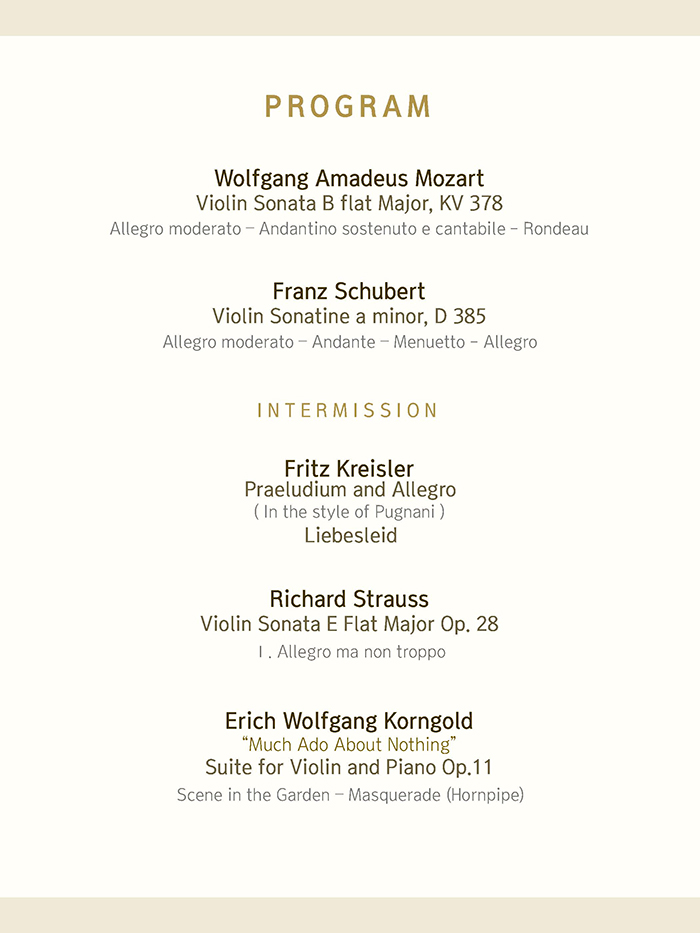 PROGRAM

Wolfgang Amadeus Mozart
Violin Sonata B flat Major, KV 378
Allegro moderato – Andantino sostenuto e cantabile – Rondeau

Franz Schubert
Violin Sonatine a minor, D 385
Allegro moderato – Andante – Menuetto – Allegro

INTERMISSION

Fritz Kreisler
Praeludium and Allegro
( In the style of Pugnani )
Liebesleid

Richard Strauss
Violin Sonata E Flat Major Op. 28
I . Allegro ma non troppo

Erich Wolfgang Korngold
"Much Ado About Nothing"
Suite for Violin and Piano Op.11
Scene in the Garden – Masquerade (Hornpipe)